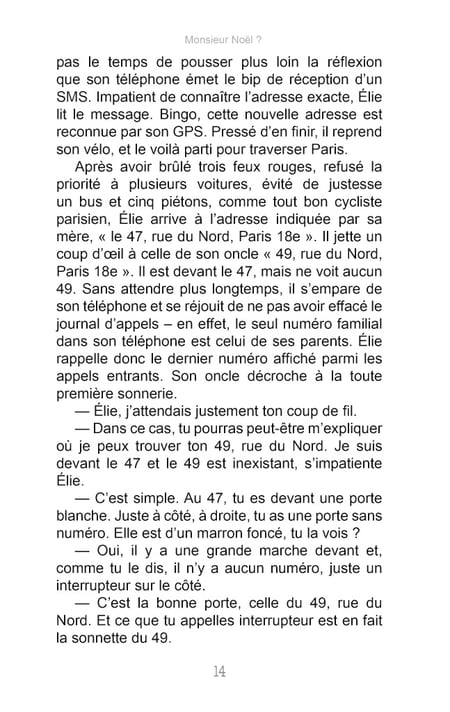 Monsieur Noël ?

pas le temps de pousser plus loin la réflexion que son téléphone émet le bip de réception d'un SMS. Impatient de connaître l'adresse exacte, Élie lit le message. Bingo, cette nouvelle adresse est reconnue par son GPS. Pressé d'en finir, il reprend son vélo, et le voilà parti pour traverser Paris.

Après avoir brûlé trois feux rouges, refusé la priorité à plusieurs voitures, évité de justesse un bus et cinq piétons, comme tout bon cycliste parisien, Élie arrive à l'adresse indiquée par sa mère, « le 47, rue du Nord, Paris 18e ». Il jette un coup d'œil à celle de son oncle « 49, rue du Nord, Paris 18e ». Il est devant le 47, mais ne voit aucun 49. Sans attendre plus longtemps, il s'empare de son téléphone et se réjouit de ne pas avoir effacé le journal d'appels – en effet, le seul numéro familial dans son téléphone est celui de ses parents. Élie rappelle donc le dernier numéro affiché parmi les appels entrants. Son oncle décroche à la toute première sonnerie.

— Élie, j'attendais justement ton coup de fil.

— Dans ce cas, tu pourras peut-être m'expliquer où je peux trouver ton 49, rue du Nord. Je suis devant le 47 et le 49 est inexistant, s'impatiente Élie.

— C'est simple. Au 47, tu es devant une porte blanche. Juste à côté, à droite, tu as une porte sans numéro. Elle est d'un marron foncé, tu la vois ?

— Oui, il y a une grande marche devant et, comme tu le dis, il n'y a aucun numéro, juste un interrupteur sur le côté.

— C'est la bonne porte, celle du 49, rue du Nord. Et ce que tu appelles interrupteur est en fait la sonnette du 49.

14